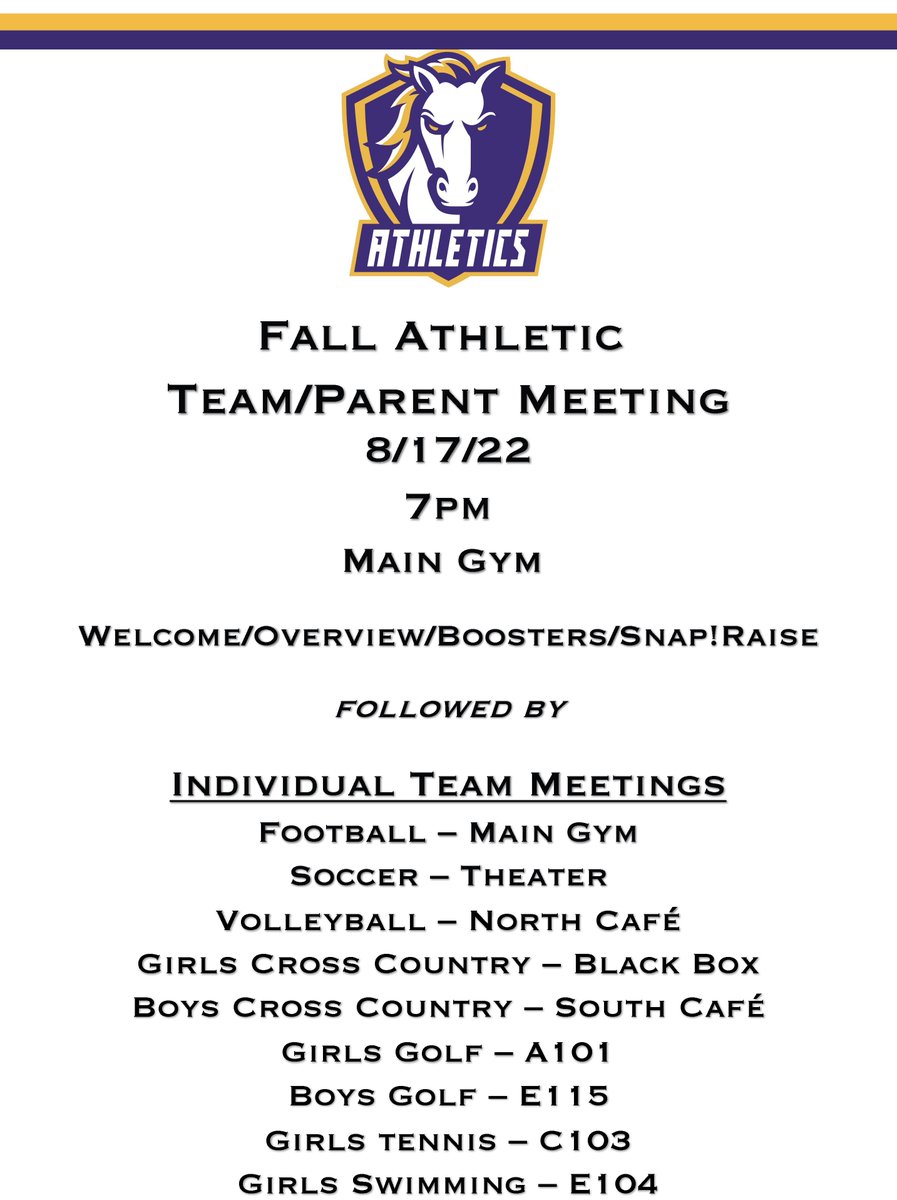 ATHLETICS

Fall Athletic
Team/Parent Meeting
8/17/22
7pm
Main Gym

Welcome/Overview/Boosters/Snap!Raise

followed by

Individual Team Meetings
Football – Main Gym
Soccer – Theater
Volleyball – North Café
Girls Cross Country – Black Box
Boys Cross Country – South Café
Girls Golf – A101
Boys Golf – E115
Girls tennis – C103
Girls Swimming – E104